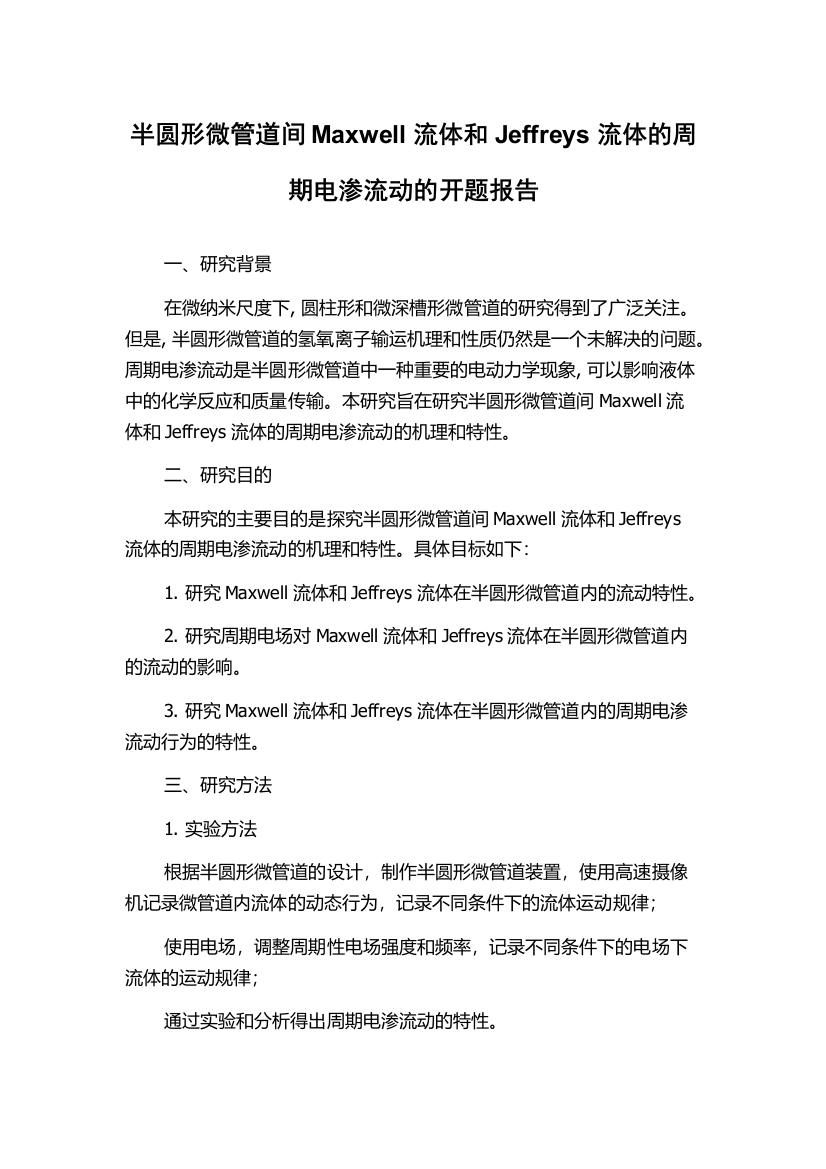 半圆形微管道间 Maxwell 流体和 Jeffreys 流体的周期电渗流动的开题报告

一、研究背景

在微纳米尺度下, 圆柱形和微深槽形微管道的研究得到了广泛关注。但是, 半圆形微管道的氢氧离子输运机理和性质仍然是一个未解决的问题。周期电渗流动是半圆形微管道中一种重要的电动力学现象, 可以影响液体中的化学反应和质量传输。本研究旨在研究半圆形微管道间 Maxwell 流体和 Jeffreys 流体的周期电渗流动的机理和特性。

二、研究目的

本研究的主要目的是探究半圆形微管道间 Maxwell 流体和 Jeffreys 流体的周期电渗流动的机理和特性。具体目标如下:

1. 研究 Maxwell 流体和 Jeffreys 流体在半圆形微管道内的流动特性。

2. 研究周期电场对 Maxwell 流体和 Jeffreys 流体在半圆形微管道内的流动的影响。

3. 研究 Maxwell 流体和 Jeffreys 流体在半圆形微管道内的周期电渗流动行为的特性。

三、研究方法

1. 实验方法

根据半圆形微管道的设计，制作半圆形微管道装置，使用高速摄像机记录微管道内流体的动态行为，记录不同条件下的流体运动规律;

使用电场，调整周期性电场强度和频率，记录不同条件下的电场下流体的运动规律;

通过实验和分析得出周期电渗流动的特性。